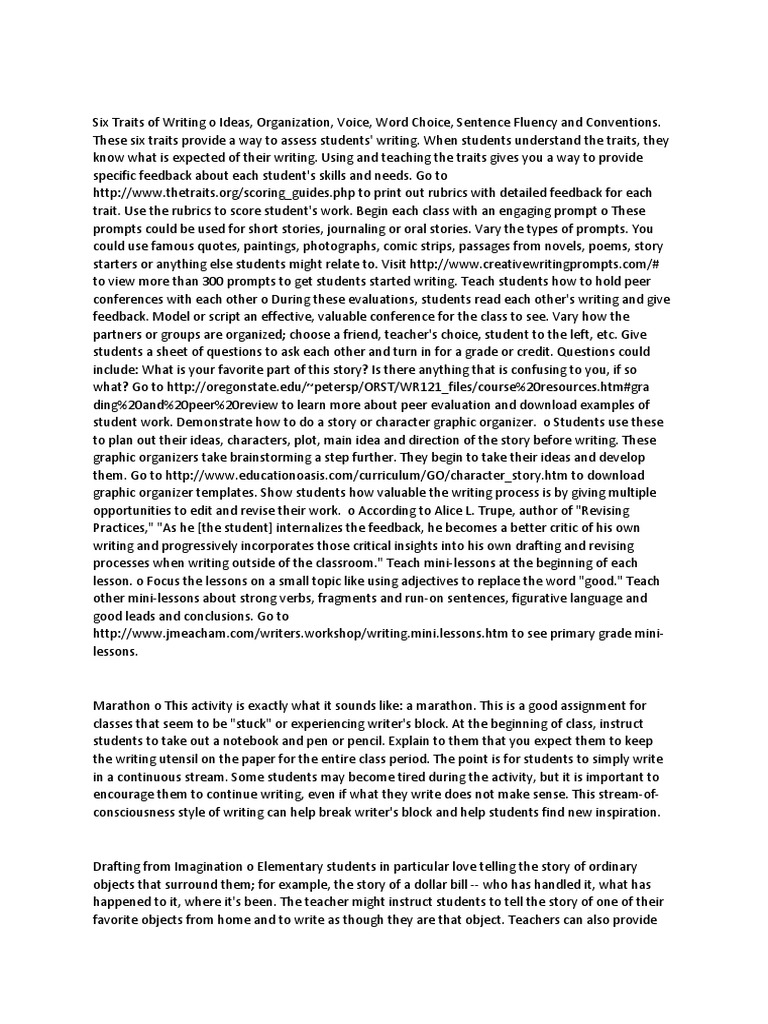 Six Traits of Writing o Ideas, Organization, Voice, Word Choice, Sentence Fluency and Conventions. These six traits provide a way to assess students' writing. When students understand the traits, they know what is expected of their writing. Using and teaching the traits gives you a way to provide specific feedback about each student's skills and needs. Go to http://www.thetraits.org/scoring_guides.php to print out rubrics with detailed feedback for each trait. Use the rubrics to score student's work. Begin each class with an engaging prompt o These prompts could be used for short stories, journaling or oral stories. Vary the types of prompts. You could use famous quotes, paintings, photographs, comic strips, passages from novels, poems, story starters or anything else students might relate to. Visit http://www.creativewritingprompts.com/# to view more than 300 prompts to get students started writing. Teach students how to hold peer conferences with each other o During these evaluations, students read each other's writing and give feedback. Model or script an effective, valuable conference for the class to see. Vary how the partners or groups are organized; choose a friend, teacher's choice, student to the left, etc. Give students a sheet of questions to ask each other and turn in for a grade or credit. Questions could include: What is your favorite part of this story? Is there anything that is confusing to you, if so what? Go to http://oregonstate.edu/~petersp/ORST/WR121_files/course%20resources.htm#grading%20and%20peer%20review to learn more about peer evaluation and download examples of student work. Demonstrate how to do a story or character graphic organizer. o Students use these to plan out their ideas, characters, plot, main idea and direction of the story before writing. These graphic organizers take brainstorming a step further. They begin to take their ideas and develop them. Go to http://www.educationoasis.com/curriculum/GO/character_story.htm to download graphic organizer templates. Show students how valuable the writing process is by giving multiple opportunities to edit and revise their work. o According to Alice L. Trupe, author of "Revising Practices," "As he [the student] internalizes the feedback, he becomes a better critic of his own writing and progressively incorporates those critical insights into his own drafting and revising processes when writing outside of the classroom." Teach mini-lessons at the beginning of each lesson. o Focus the lessons on a small topic like using adjectives to replace the word "good." Teach other mini-lessons about strong verbs, fragments and run-on sentences, figurative language and good leads and conclusions. Go to http://www.jmeacham.com/writers.workshop/writing.mini.lessons.htm to see primary grade mini-lessons.

Marathon o This activity is exactly what it sounds like: a marathon. This is a good assignment for classes that seem to be "stuck" or experiencing writer's block. At the beginning of class, instruct students to take out a notebook and pen or pencil. Explain to them that you expect them to keep the writing utensil on the paper for the entire class period. The point is for students to simply write in a continuous stream. Some students may become tired during the activity, but it is important to encourage them to continue writing, even if what they write does not make sense. This stream-of-consciousness style of writing can help break writer's block and help students find new inspiration.

Drafting from Imagination o Elementary students in particular love telling the story of ordinary objects that surround them; for example, the story of a dollar bill -- who has handled it, what has happened to it, where it's been. The teacher might instruct students to tell the story of one of their favorite objects from home and to write as though they are that object. Teachers can also provide